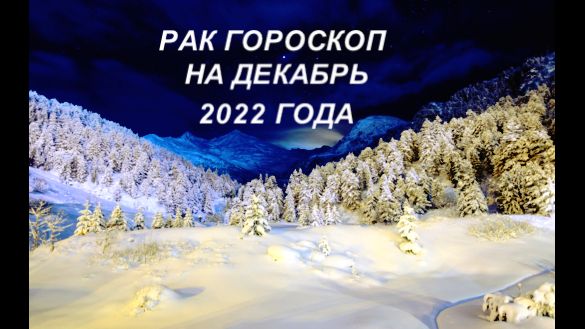 РАК ГОРОСКОП
НА ДЕКАБРЬ
2022 ГОДА